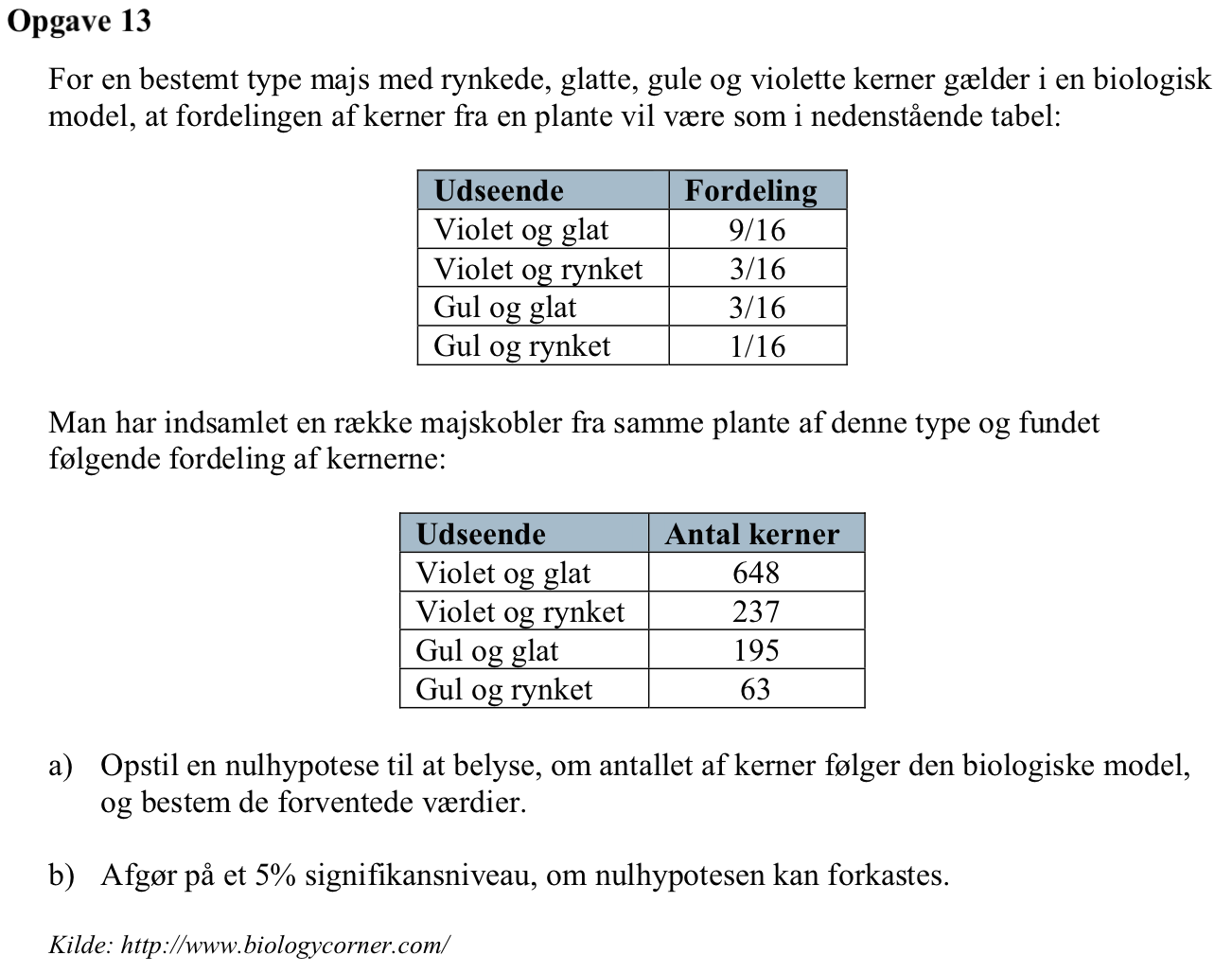 Opgave 13

For en bestemt type majs med rynkede, glatte, gule og violette kerner gælder i en biologisk model, at fordelingen af kerner fra en plante vil være som i nedenstående tabel:

| Udseende | Fordeling |
|---|---|
| Violet og glat | 9/16 |
| Violet og rynket | 3/16 |
| Gul og glat | 3/16 |
| Gul og rynket | 1/16 |

Man har indsamlet en række majskobler fra samme plante af denne type og fundet følgende fordeling af kernerne:

| Udseende | Antal kerner |
|---|---|
| Violet og glat | 648 |
| Violet og rynket | 237 |
| Gul og glat | 195 |
| Gul og rynket | 63 |

a) Opstil en nulhypotese til at belyse, om antallet af kerner følger den biologiske model, og bestem de forventede værdier.

b) Afgør på et 5% signifikansniveau, om nulhypotesen kan forkastes.

Kilde: http://www.biologycorner.com/